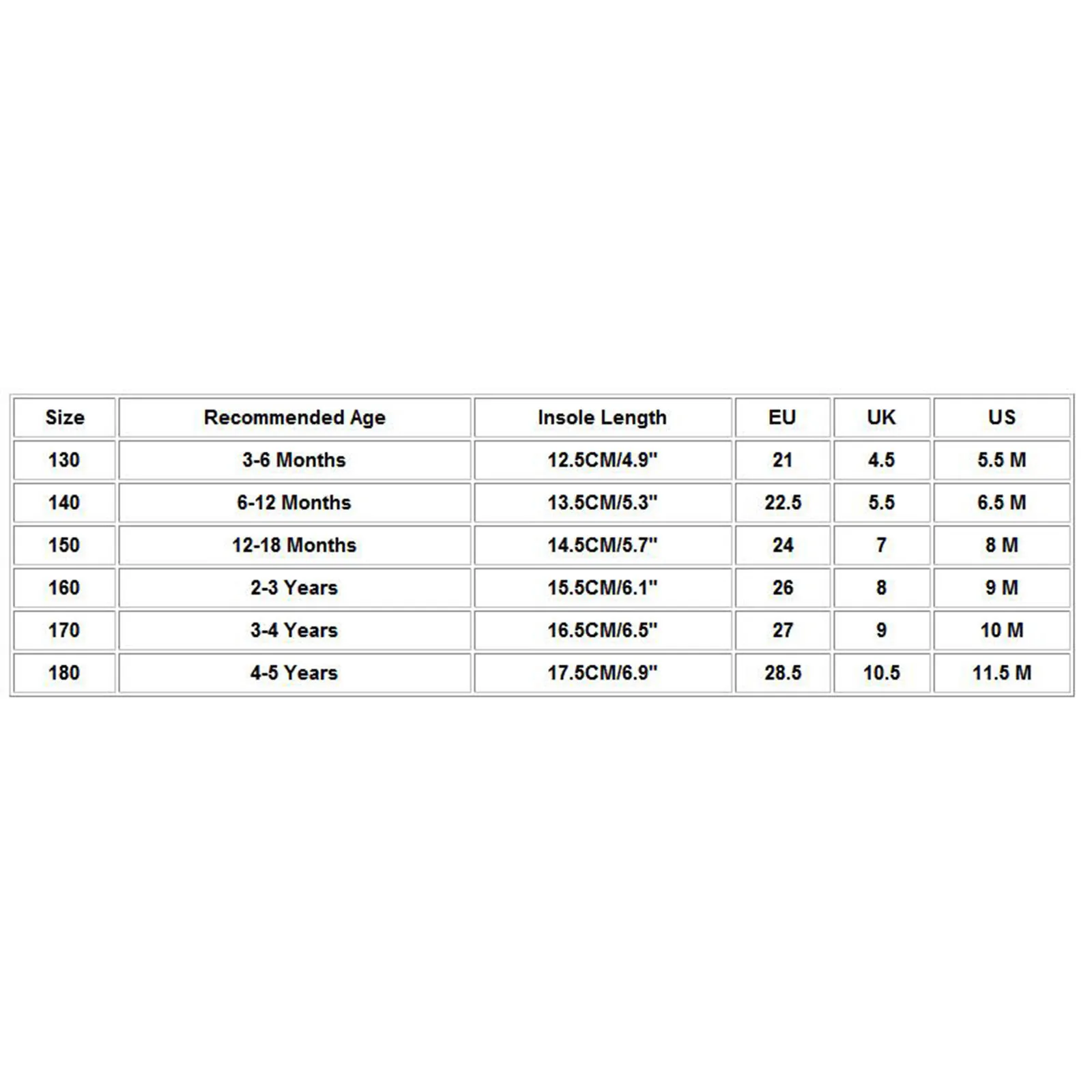 | Size | Recommended Age | Insole Length | EU | UK | US |
|---|---|---|---|---|---|
| 130 | 3-6 Months | 12.5CM/4.9" | 21 | 4.5 | 5.5 M |
| 140 | 6-12 Months | 13.5CM/5.3" | 22.5 | 5.5 | 6.5 M |
| 150 | 12-18 Months | 14.5CM/5.7" | 24 | 7 | 8 M |
| 160 | 2-3 Years | 15.5CM/6.1" | 26 | 8 | 9 M |
| 170 | 3-4 Years | 16.5CM/6.5" | 27 | 9 | 10 M |
| 180 | 4-5 Years | 17.5CM/6.9" | 28.5 | 10.5 | 11.5 M |